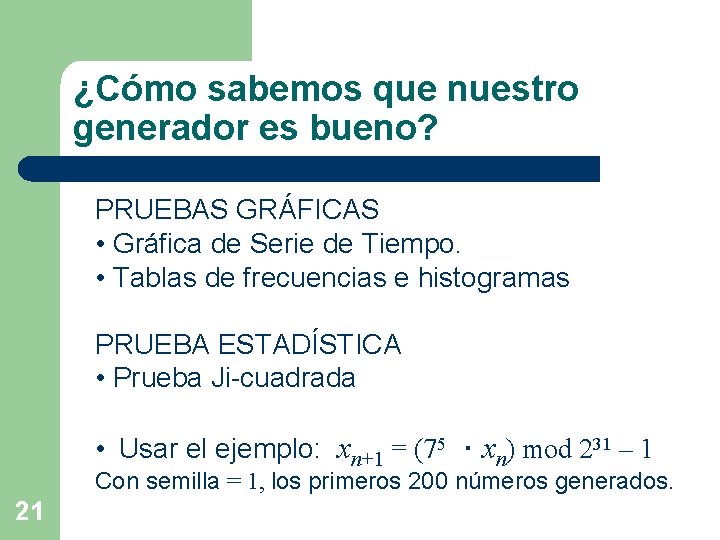 ¿Cómo sabemos que nuestro generador es bueno?

PRUEBAS GRÁFICAS
• Gráfica de Serie de Tiempo.
• Tablas de frecuencias e histogramas

PRUEBA ESTADÍSTICA
• Prueba Ji-cuadrada

• Usar el ejemplo: $x_{n+1} = (7^5 \cdot x_n) \bmod 2^{31} - 1$
Con semilla = 1, los primeros 200 números generados.

21